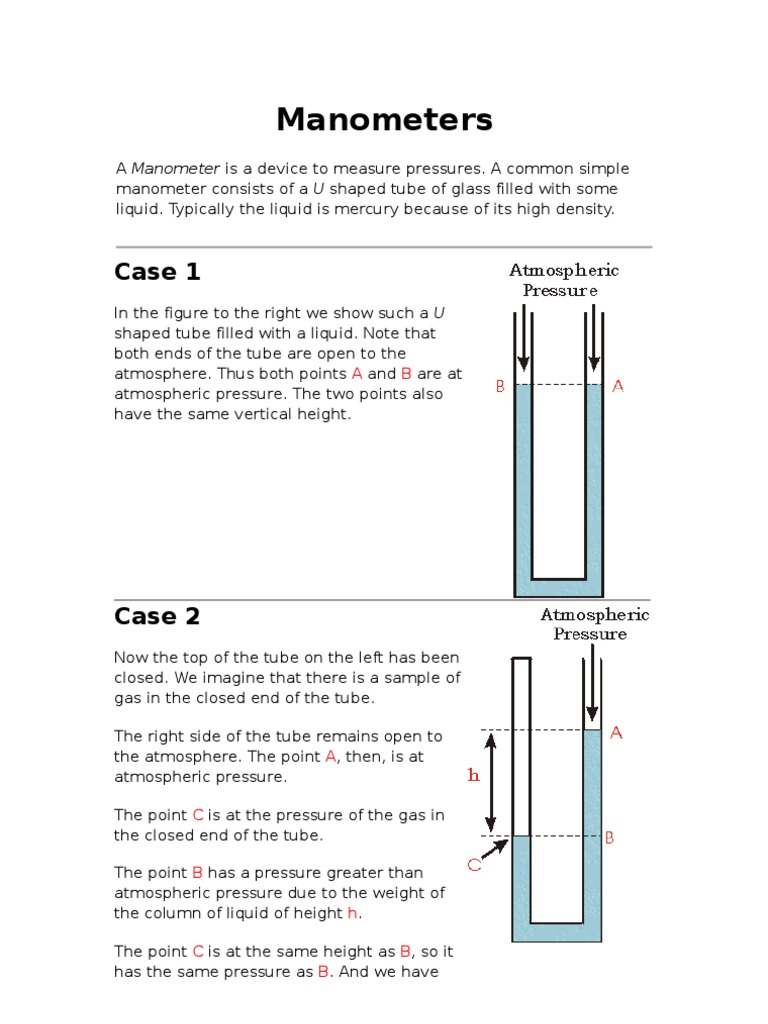 Manometers

A Manometer is a device to measure pressures. A common simple manometer consists of a U shaped tube of glass filled with some liquid. Typically the liquid is mercury because of its high density.

Case 1

In the figure to the right we show such a U shaped tube filled with a liquid. Note that both ends of the tube are open to the atmosphere. Thus both points A and B are at atmospheric pressure. The two points also have the same vertical height.

Atmospheric Pressure

B

A

Case 2

Now the top of the tube on the left has been closed. We imagine that there is a sample of gas in the closed end of the tube.

The right side of the tube remains open to the atmosphere. The point A, then, is at atmospheric pressure.

The point C is at the pressure of the gas in the closed end of the tube.

The point B has a pressure greater than atmospheric pressure due to the weight of the column of liquid of height h.

The point C is at the same height as B, so it has the same pressure as B. And we have

Atmospheric Pressure

A

h

B

C